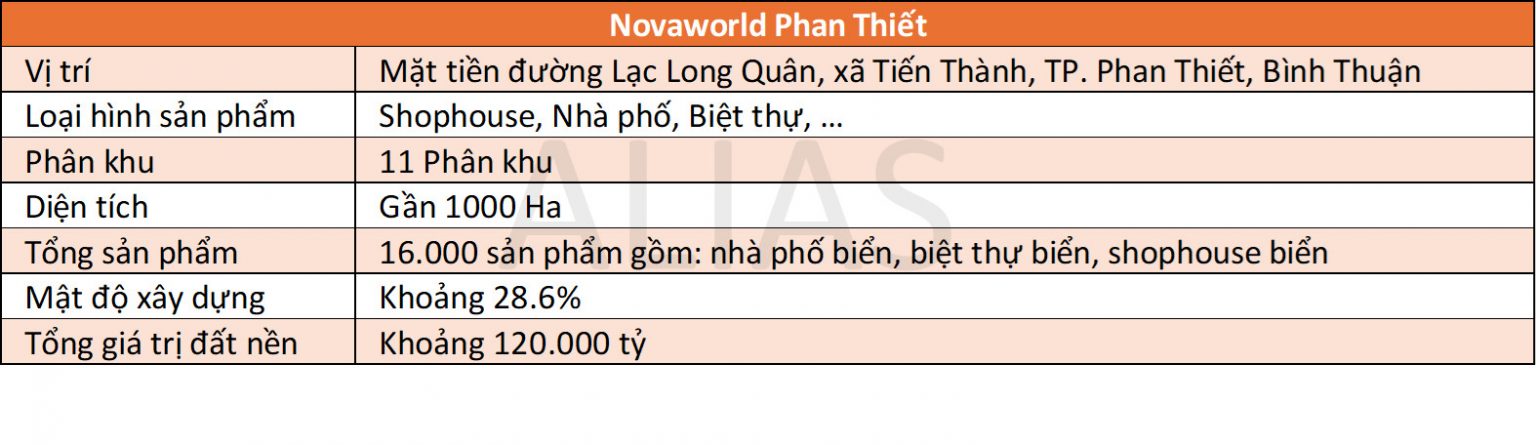 | Novaworld Phan Thiết | |
|---|---|
| Vị trí | Mặt tiền đường Lạc Long Quân, xã Tiến Thành, TP. Phan Thiết, Bình Thuận |
| Loại hình sản phẩm | Shophouse, Nhà phố, Biệt thự, … |
| Phân khu | 11 Phân khu |
| Diện tích | Gần 1000 Ha |
| Tổng sản phẩm | 16.000 sản phẩm gồm: nhà phố biển, biệt thự biển, shophouse biển |
| Mật độ xây dựng | Khoảng 28.6% |
| Tổng giá trị đất nền | Khoảng 120.000 tỷ |

ALIAS